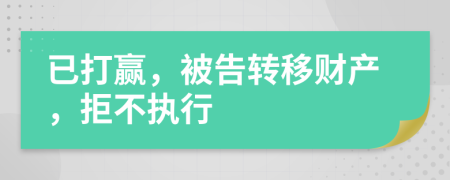 已打赢，被告转移财产，拒不执行